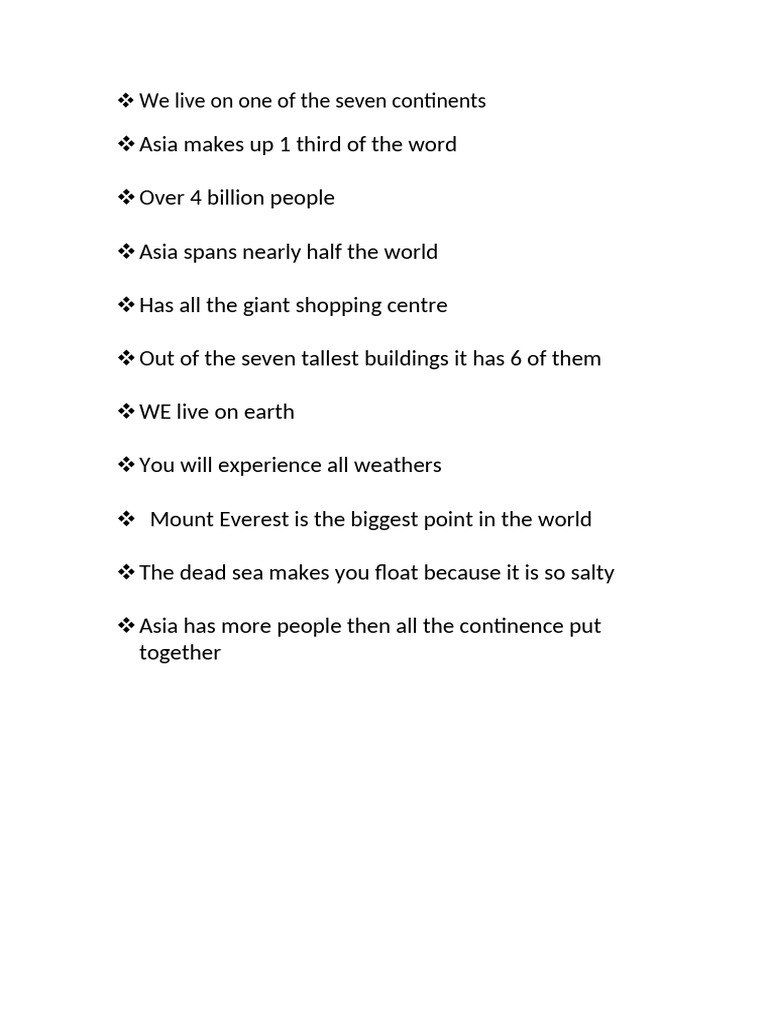 ❖ We live on one of the seven continents

❖ Asia makes up 1 third of the word

❖ Over 4 billion people

❖ Asia spans nearly half the world

❖ Has all the giant shopping centre

❖ Out of the seven tallest buildings it has 6 of them

❖ WE live on earth

❖ You will experience all weathers

❖ Mount Everest is the biggest point in the world

❖ The dead sea makes you float because it is so salty

❖ Asia has more people then all the continence put together